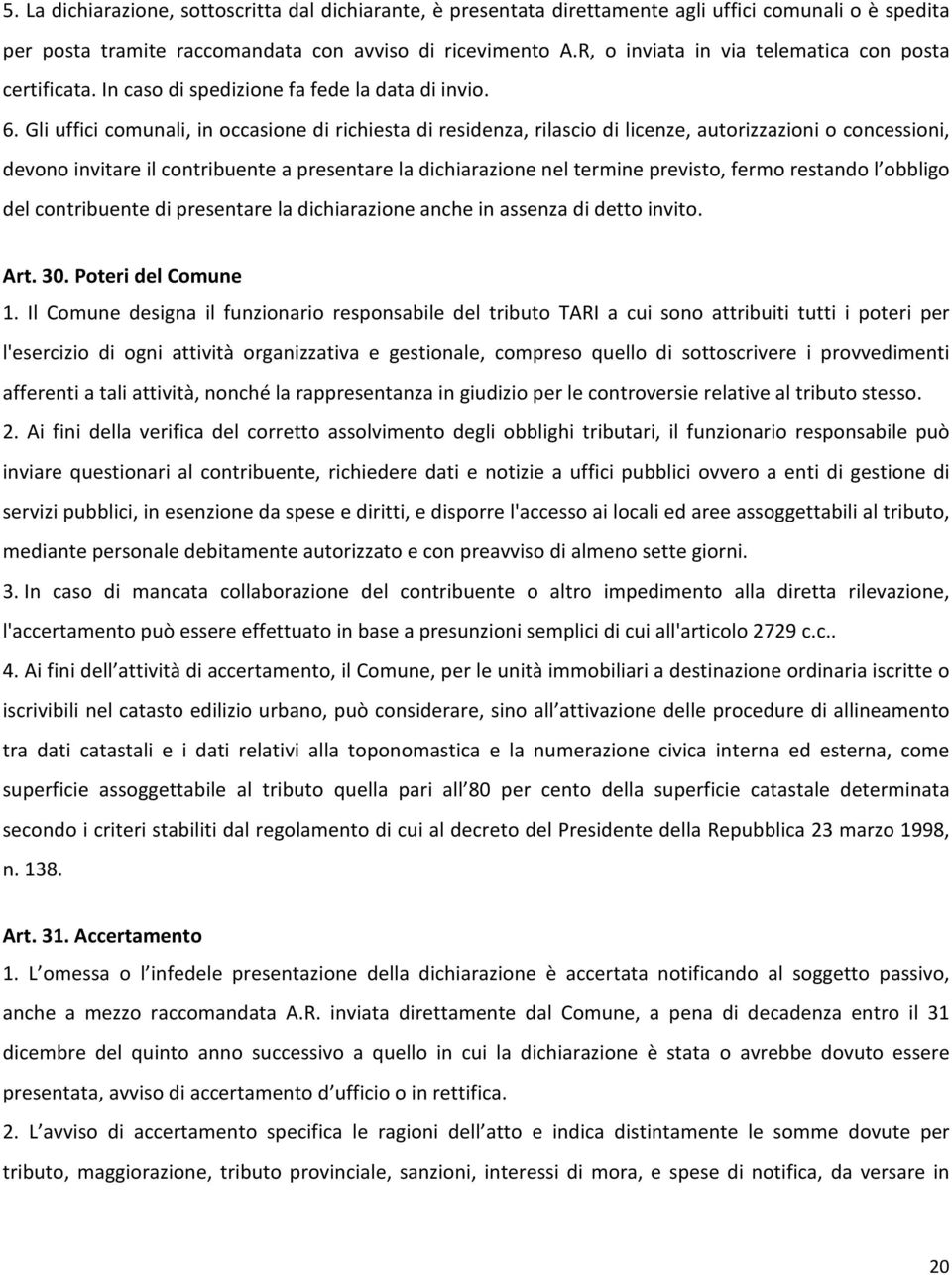 5. La dichiarazione, sottoscritta dal dichiarante, è presentata direttamente agli uffici comunali o è spedita per posta tramite raccomandata con avviso di ricevimento A.R, o inviata in via telematica con posta certificata. In caso di spedizione fa fede la data di invio.

6. Gli uffici comunali, in occasione di richiesta di residenza, rilascio di licenze, autorizzazioni o concessioni, devono invitare il contribuente a presentare la dichiarazione nel termine previsto, fermo restando l obbligo del contribuente di presentare la dichiarazione anche in assenza di detto invito.

Art. 30. Poteri del Comune

1. Il Comune designa il funzionario responsabile del tributo TARI a cui sono attribuiti tutti i poteri per l'esercizio di ogni attività organizzativa e gestionale, compreso quello di sottoscrivere i provvedimenti afferenti a tali attività, nonché la rappresentanza in giudizio per le controversie relative al tributo stesso.

2. Ai fini della verifica del corretto assolvimento degli obblighi tributari, il funzionario responsabile può inviare questionari al contribuente, richiedere dati e notizie a uffici pubblici ovvero a enti di gestione di servizi pubblici, in esenzione da spese e diritti, e disporre l'accesso ai locali ed aree assoggettabili al tributo, mediante personale debitamente autorizzato e con preavviso di almeno sette giorni.

3. In caso di mancata collaborazione del contribuente o altro impedimento alla diretta rilevazione, l'accertamento può essere effettuato in base a presunzioni semplici di cui all'articolo 2729 c.c..

4. Ai fini dell attività di accertamento, il Comune, per le unità immobiliari a destinazione ordinaria iscritte o iscrivibili nel catasto edilizio urbano, può considerare, sino all attivazione delle procedure di allineamento tra dati catastali e i dati relativi alla toponomastica e la numerazione civica interna ed esterna, come superficie assoggettabile al tributo quella pari all 80 per cento della superficie catastale determinata secondo i criteri stabiliti dal regolamento di cui al decreto del Presidente della Repubblica 23 marzo 1998, n. 138.

Art. 31. Accertamento

1. L omessa o l infedele presentazione della dichiarazione è accertata notificando al soggetto passivo, anche a mezzo raccomandata A.R. inviata direttamente dal Comune, a pena di decadenza entro il 31 dicembre del quinto anno successivo a quello in cui la dichiarazione è stata o avrebbe dovuto essere presentata, avviso di accertamento d ufficio o in rettifica.

2. L avviso di accertamento specifica le ragioni dell atto e indica distintamente le somme dovute per tributo, maggiorazione, tributo provinciale, sanzioni, interessi di mora, e spese di notifica, da versare in

20